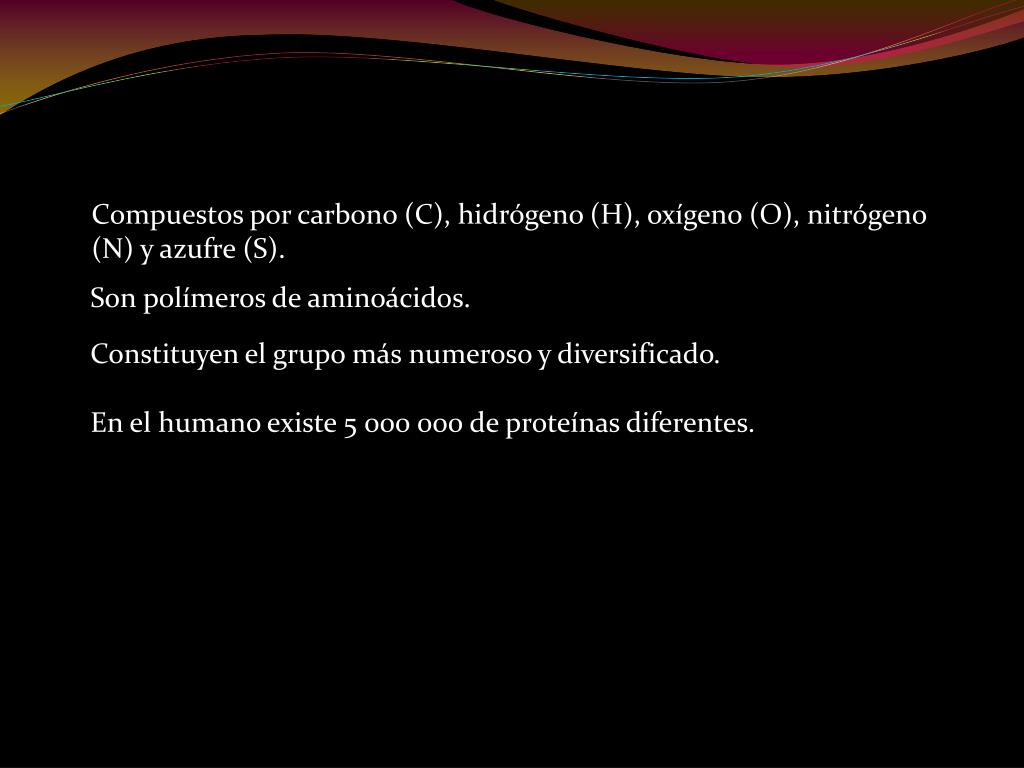 Compuestos por carbono (C), hidrógeno (H), oxígeno (O), nitrógeno (N) y azufre (S).

Son polímeros de aminoácidos.

Constituyen el grupo más numeroso y diversificado.

En el humano existe 5 000 000 de proteínas diferentes.